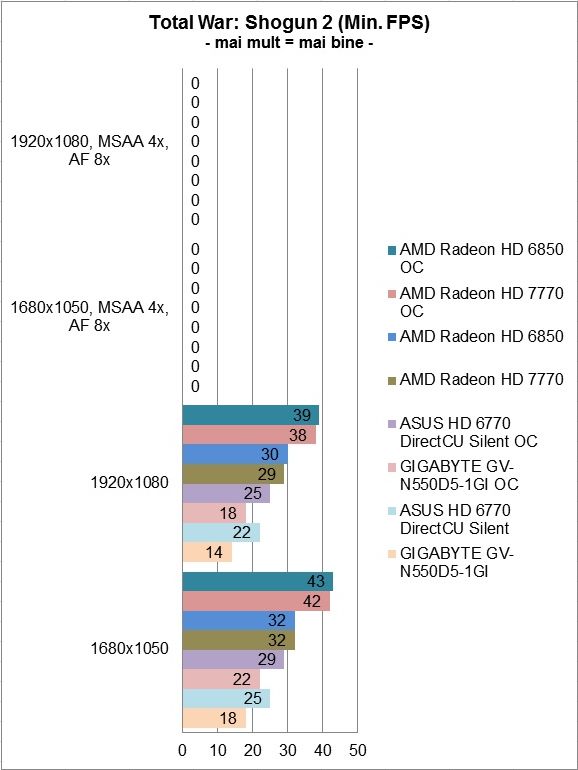 Total War: Shogun 2 (Min. FPS)
- mai mult = mai bine -

1920x1080, MSAA 4x, AF 8x
0
0
0
0
0
0
0
0

1680x1050, MSAA 4x, AF 8x
0
0
0
0
0
0
0
0

1920x1080
39
38
30
29
25
18
22
14

1680x1050
43
42
32
32
29
22
25
18

0 10 20 30 40 50

AMD Radeon HD 6850 OC
AMD Radeon HD 7770 OC
AMD Radeon HD 6850
AMD Radeon HD 7770
ASUS HD 6770 DirectCU Silent OC
GIGABYTE GV-N550D5-1GI OC
ASUS HD 6770 DirectCU Silent
GIGABYTE GV-N550D5-1GI